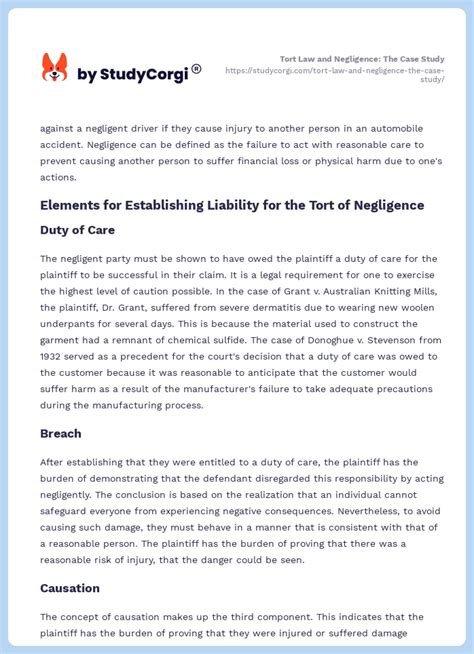 by StudyCorgi®

Tort Law and Negligence: The Case Study
https://studycorgi.com/tort-law-and-negligence-the-case-study/

against a negligent driver if they cause injury to another person in an automobile accident. Negligence can be defined as the failure to act with reasonable care to prevent causing another person to suffer financial loss or physical harm due to one's actions.

Elements for Establishing Liability for the Tort of Negligence

Duty of Care

The negligent party must be shown to have owed the plaintiff a duty of care for the plaintiff to be successful in their claim. It is a legal requirement for one to exercise the highest level of caution possible. In the case of Grant v. Australian Knitting Mills, the plaintiff, Dr. Grant, suffered from severe dermatitis due to wearing new woolen underpants for several days. This is because the material used to construct the garment had a remnant of chemical sulfide. The case of Donoghue v. Stevenson from 1932 served as a precedent for the court's decision that a duty of care was owed to the customer because it was reasonable to anticipate that the customer would suffer harm as a result of the manufacturer's failure to take adequate precautions during the manufacturing process.

Breach

After establishing that they were entitled to a duty of care, the plaintiff has the burden of demonstrating that the defendant disregarded this responsibility by acting negligently. The conclusion is based on the realization that an individual cannot safeguard everyone from experiencing negative consequences. Nevertheless, to avoid causing such damage, they must behave in a manner that is consistent with that of a reasonable person. The plaintiff has the burden of proving that there was a reasonable risk of injury, that the danger could be seen.

Causation

The concept of causation makes up the third component. This indicates that the plaintiff has the burden of proving that they were injured or suffered damage